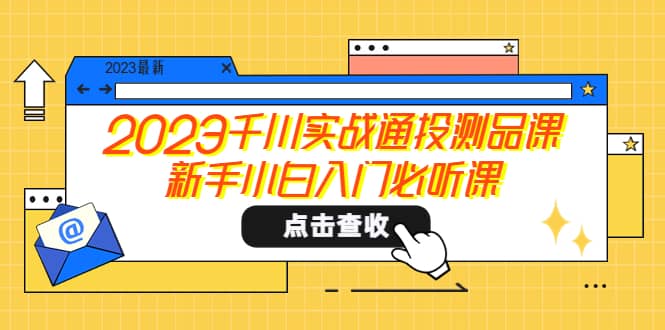 2023最新

2023千川实战通投测品课
新手小白入门必听课

点击查收

@